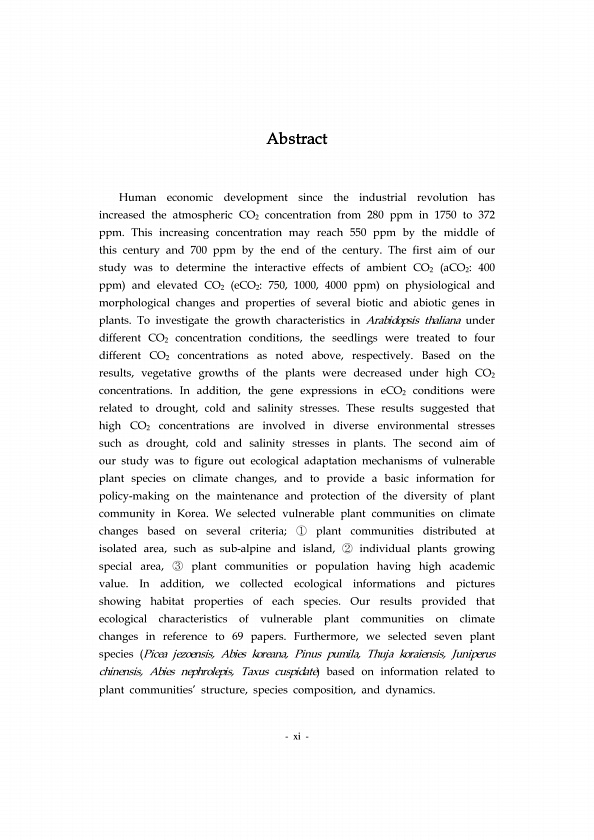 Abstract

Human economic development since the industrial revolution has increased the atmospheric $CO_2$ concentration from 280 ppm in 1750 to 372 ppm. This increasing concentration may reach 550 ppm by the middle of this century and 700 ppm by the end of the century. The first aim of our study was to determine the interactive effects of ambient $CO_2$ ($aCO_2$: 400 ppm) and elevated $CO_2$ ($eCO_2$: 750, 1000, 4000 ppm) on physiological and morphological changes and properties of several biotic and abiotic genes in plants. To investigate the growth characteristics in Arabidopsis thaliana under different $CO_2$ concentration conditions, the seedlings were treated to four different $CO_2$ concentrations as noted above, respectively. Based on the results, vegetative growths of the plants were decreased under high $CO_2$ concentrations. In addition, the gene expressions in $eCO_2$ conditions were related to drought, cold and salinity stresses. These results suggested that high $CO_2$ concentrations are involved in diverse environmental stresses such as drought, cold and salinity stresses in plants. The second aim of our study was to figure out ecological adaptation mechanisms of vulnerable plant species on climate changes, and to provide a basic information for policy-making on the maintenance and protection of the diversity of plant community in Korea. We selected vulnerable plant communities on climate changes based on several criteria; ① plant communities distributed at isolated area, such as sub-alpine and island, ② individual plants growing special area, ③ plant communities or population having high academic value. In addition, we collected ecological informations and pictures showing habitat properties of each species. Our results provided that ecological characteristics of vulnerable plant communities on climate changes in reference to 69 papers. Furthermore, we selected seven plant species (Picea jezoensis, Abies koreana, Pinus pumila, Thuja koraiensis, Juniperus chinensis, Abies nephrolepis, Taxus cuspidate) based on information related to plant communities' structure, species composition, and dynamics.

- xi -